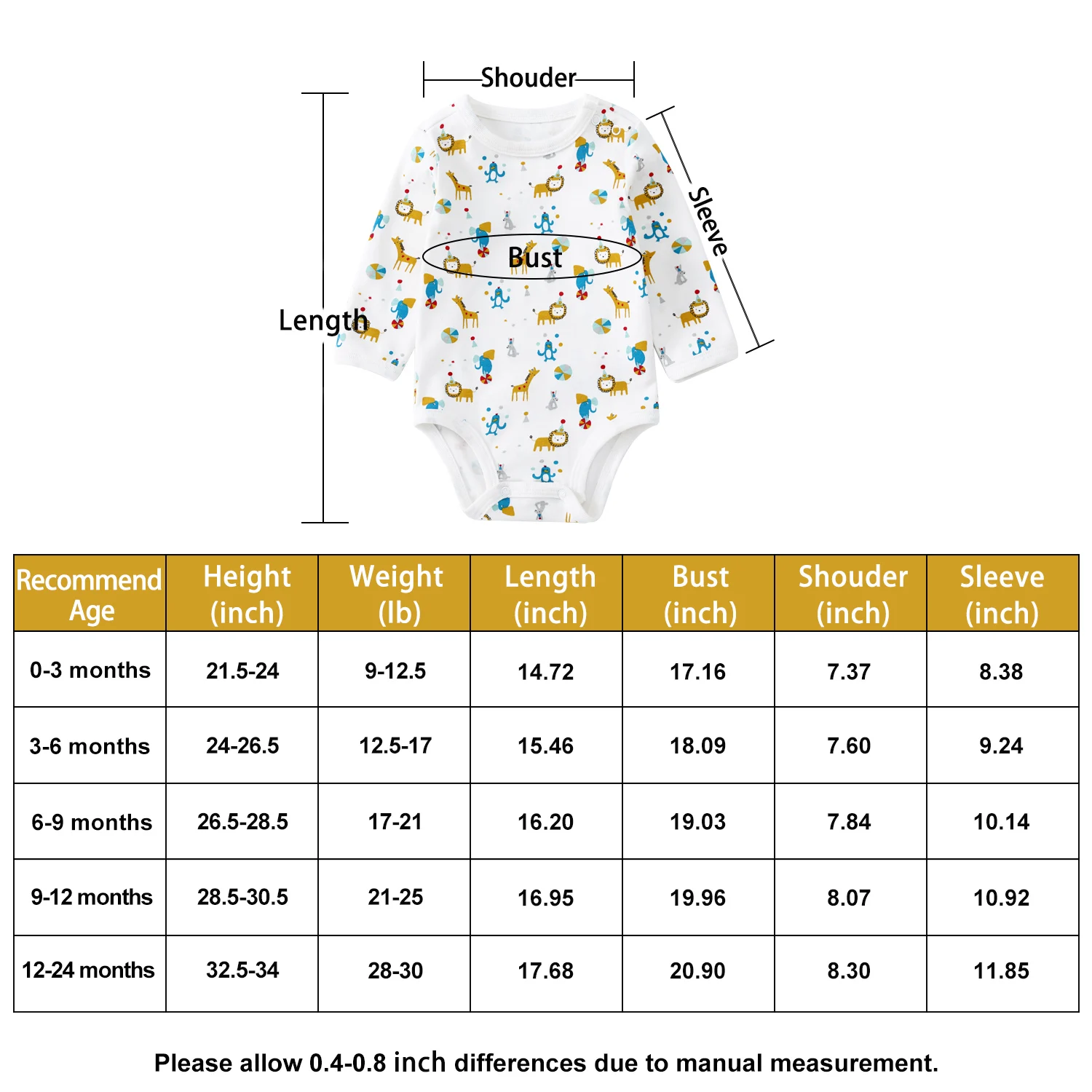 Shouder

Sleeve

Bust

Length

| Recommend Age | Height (inch) | Weight (lb) | Length (inch) | Bust (inch) | Shouder (inch) | Sleeve (inch) |
|---|---|---|---|---|---|---|
| 0-3 months | 21.5-24 | 9-12.5 | 14.72 | 17.16 | 7.37 | 8.38 |
| 3-6 months | 24-26.5 | 12.5-17 | 15.46 | 18.09 | 7.60 | 9.24 |
| 6-9 months | 26.5-28.5 | 17-21 | 16.20 | 19.03 | 7.84 | 10.14 |
| 9-12 months | 28.5-30.5 | 21-25 | 16.95 | 19.96 | 8.07 | 10.92 |
| 12-24 months | 32.5-34 | 28-30 | 17.68 | 20.90 | 8.30 | 11.85 |

Please allow 0.4-0.8 inch differences due to manual measurement.